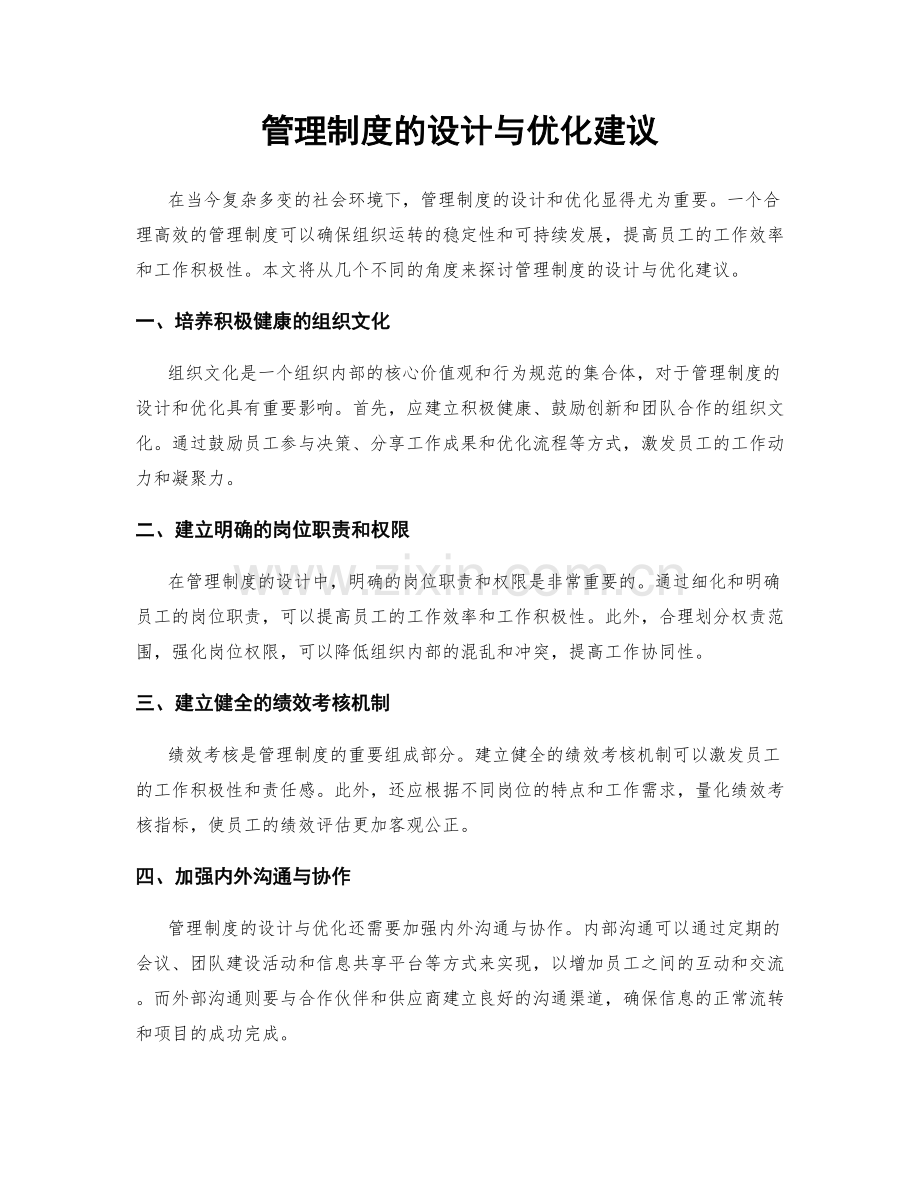 管理制度的设计与优化建议

在当今复杂多变的社会环境下，管理制度的设计和优化显得尤为重要。一个合理高效的管理制度可以确保组织运转的稳定性和可持续发展，提高员工的工作效率和工作积极性。本文将从几个不同的角度来探讨管理制度的设计与优化建议。

一、培养积极健康的组织文化

组织文化是一个组织内部的核心价值观和行为规范的集合体，对于管理制度的设计和优化具有重要影响。首先，应建立积极健康、鼓励创新和团队合作的组织文化。通过鼓励员工参与决策、分享工作成果和优化流程等方式，激发员工的工作动力和凝聚力。

二、建立明确的岗位职责和权限

在管理制度的设计中，明确的岗位职责和权限是非常重要的。通过细化和明确员工的岗位职责，可以提高员工的工作效率和工作积极性。此外，合理划分权责范围，强化岗位权限，可以降低组织内部的混乱和冲突，提高工作协同性。

三、建立健全的绩效考核机制

绩效考核是管理制度的重要组成部分。建立健全的绩效考核机制可以激发员工的工作积极性和责任感。此外，还应根据不同岗位的特点和工作需求，量化绩效考核指标，使员工的绩效评估更加客观公正。

四、加强内外沟通与协作

管理制度的设计与优化还需要加强内外沟通与协作。内部沟通可以通过定期的会议、团队建设活动和信息共享平台等方式来实现，以增加员工之间的互动和交流。而外部沟通则要与合作伙伴和供应商建立良好的沟通渠道，确保信息的正常流转和项目的成功完成。

www.zixin.com.cn